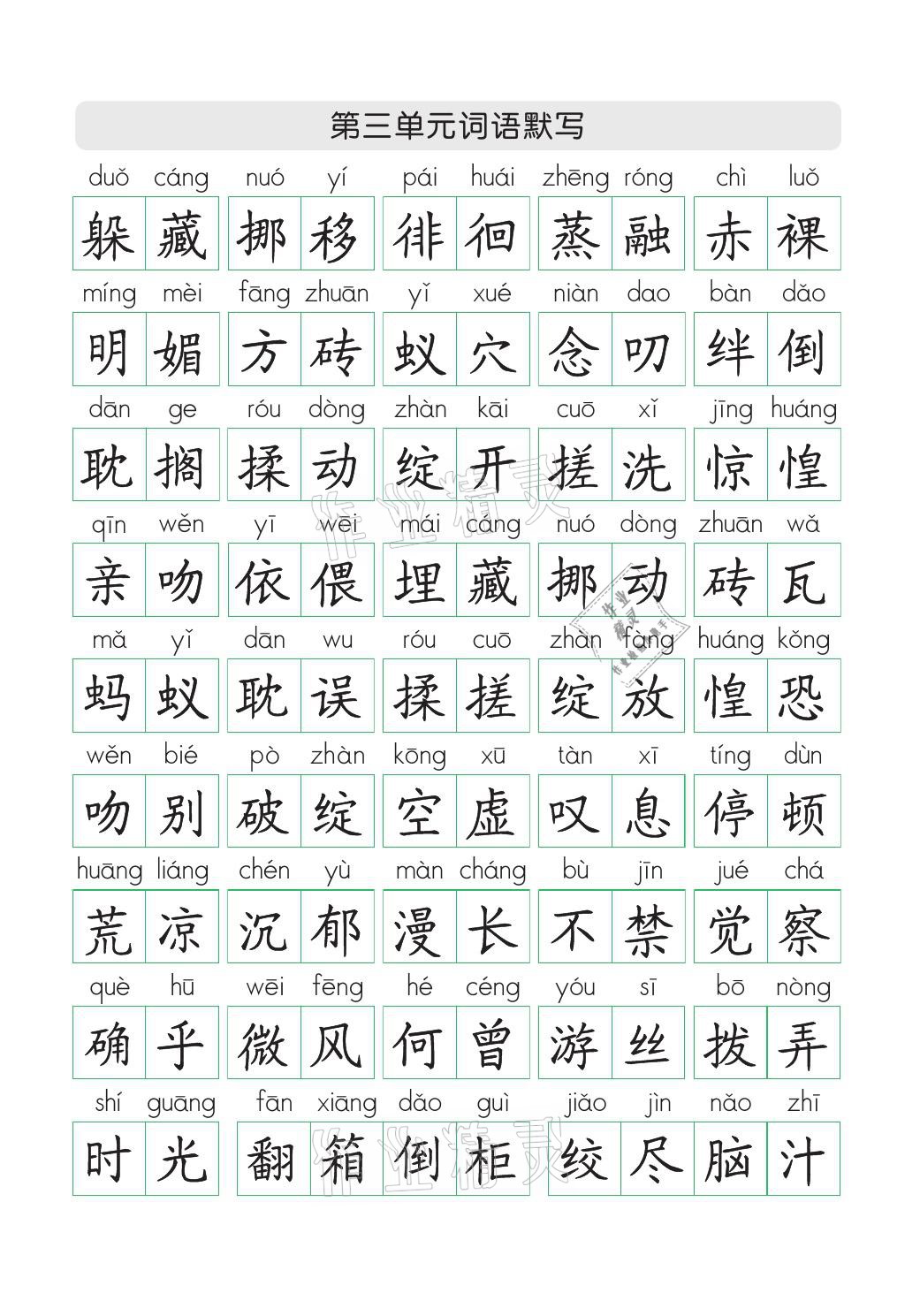 第三单元词语默写

duǒ cáng nuó yí pái huái zhēng róng chì luǒ
躲藏 挪移 徘徊 蒸融 赤裸

míng mèi fāng zhuān yǐ xué niàn dao bàn dǎo
明媚 方砖 蚁穴 念叨 绊倒

dān ge róu dòng zhàn kāi cuō xǐ jīng huáng
耽搁 揉动 绽开 搓洗 惊惶

qīn wěn yī wēi mái cáng nuó dòng zhuān wǎ
亲吻 依偎 埋藏 挪动 砖瓦

mǎ yǐ dān wu róu cuō zhàn fàng huáng kǒng
蚂蚁 耽误 揉搓 绽放 惶恐

wěn bié pò zhàn kōng xū tàn xī tíng dùn
吻别 破绽 空虚 叹息 停顿

huāng liáng chén yù màn cháng bù jīn jué chá
荒凉 沉郁 漫长 不禁 觉察

què hū wēi fēng hé céng yóu sī bō nòng
确乎 微风 何曾 游丝 拨弄

shí guāng fān xiāng dǎo guì jiǎo jìn nǎo zhī
时光 翻箱倒柜 绞尽脑汁

作业精灵